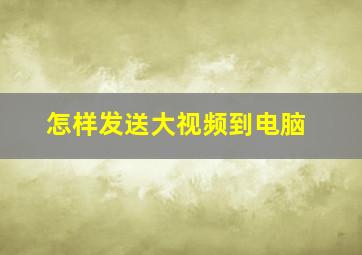 怎样发送大视频到电脑